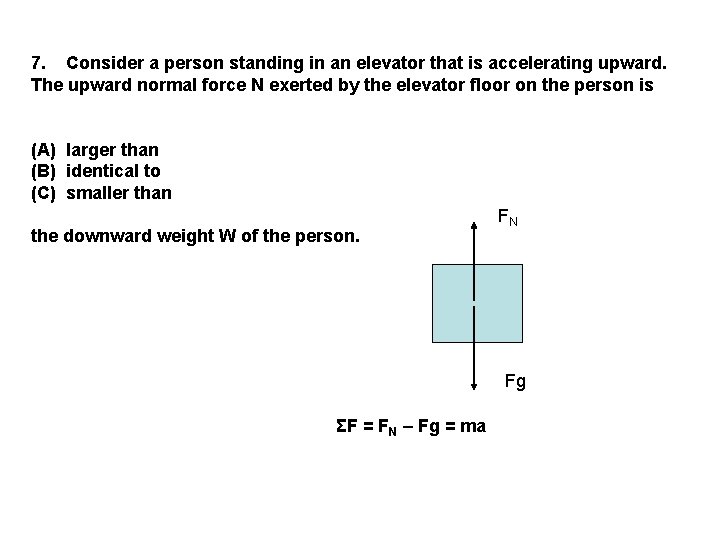 7. Consider a person standing in an elevator that is accelerating upward. The upward normal force N exerted by the elevator floor on the person is

(A) larger than
(B) identical to
(C) smaller than

the downward weight W of the person.

$F_N$

Fg

$\Sigma F = F_N - Fg = ma$